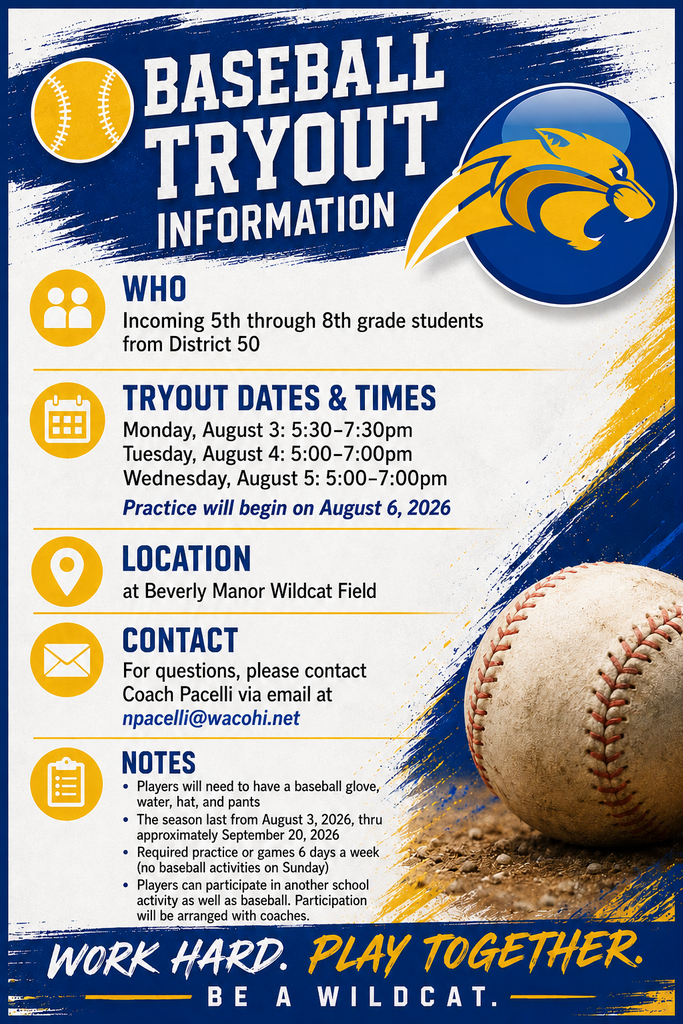 BASEBALL TRYOUT INFORMATION

WHO
Incoming 5th through 8th grade students from District 50

TRYOUT DATES & TIMES
Monday, August 3: 5:30–7:30pm
Tuesday, August 4: 5:00–7:00pm
Wednesday, August 5: 5:00–7:00pm
Practice will begin on August 6, 2026

LOCATION
at Beverly Manor Wildcat Field

CONTACT
For questions, please contact Coach Pacelli via email at npacelli@wacohi.net

NOTES
• Players will need to have a baseball glove, water, hat, and pants
• The season last from August 3, 2026, thru approximately September 20, 2026
• Required practice or games 6 days a week (no baseball activities on Sunday)
• Players can participate in another school activity as well as baseball. Participation will be arranged with coaches.

WORK HARD. PLAY TOGETHER.
BE A WILDCAT.